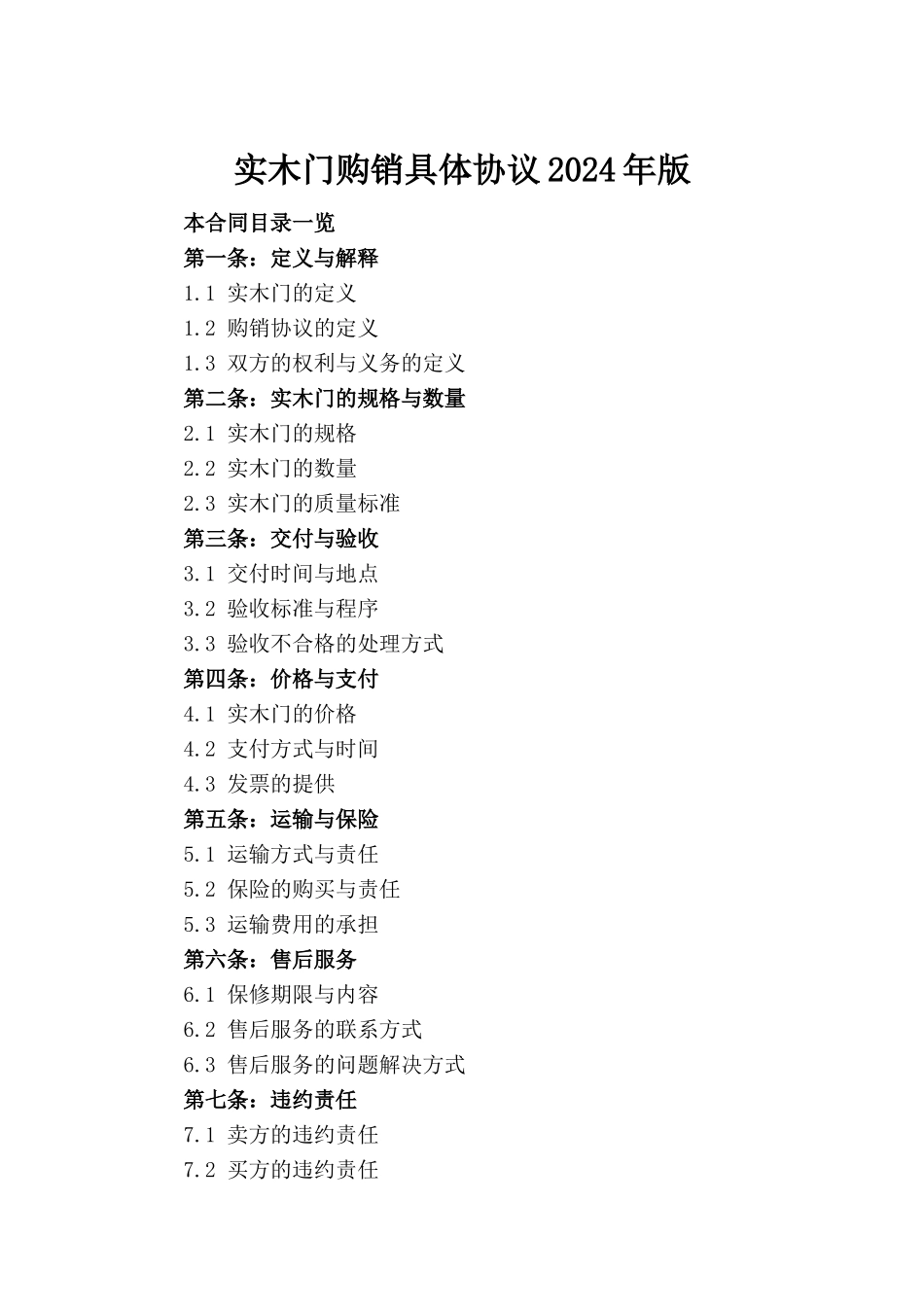 实木门购销具体协议2024年版

本合同目录一览

第一条：定义与解释

1.1 实木门的定义

1.2 购销协议的定义

1.3 双方的权利与义务的定义

第二条：实木门的规格与数量

2.1 实木门的规格

2.2 实木门的数量

2.3 实木门的质量标准

第三条：交付与验收

3.1 交付时间与地点

3.2 验收标准与程序

3.3 验收不合格的处理方式

第四条：价格与支付

4.1 实木门的价格

4.2 支付方式与时间

4.3 发票的提供

第五条：运输与保险

5.1 运输方式与责任

5.2 保险的购买与责任

5.3 运输费用的承担

第六条：售后服务

6.1 保修期限与内容

6.2 售后服务的联系方式

6.3 售后服务的问题解决方式

第七条：违约责任

7.1 卖方的违约责任

7.2 买方的违约责任